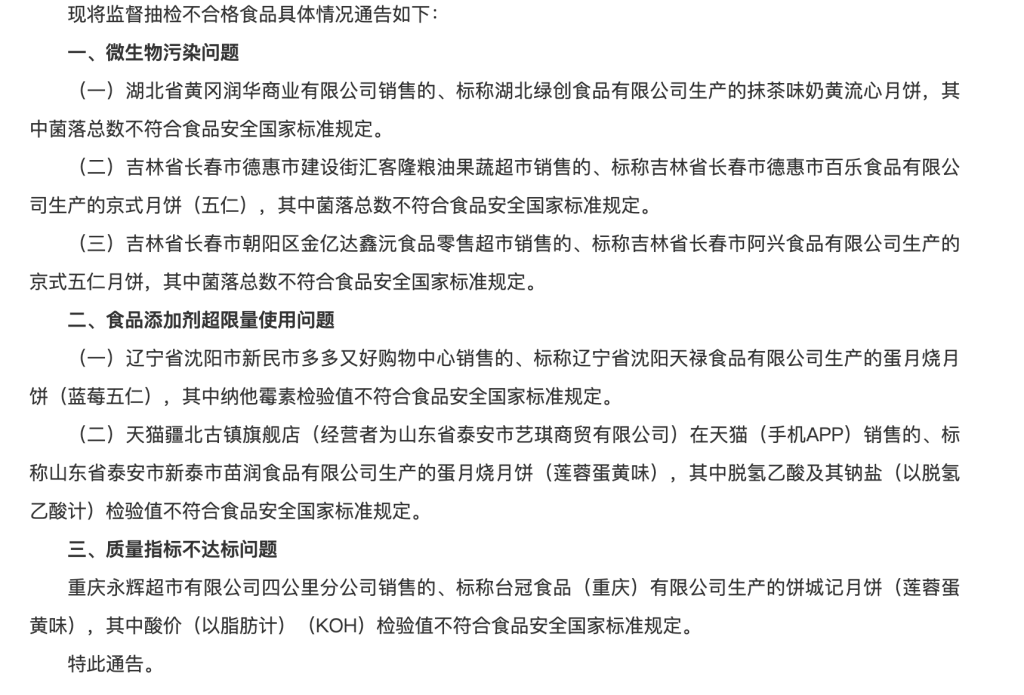 现将监督抽检不合格食品具体情况通告如下：

一、微生物污染问题

（一）湖北省黄冈润华商业有限公司销售的、标称湖北绿创食品有限公司生产的抹茶味奶黄流心月饼，其中菌落总数不符合食品安全国家标准规定。

（二）吉林省长春市德惠市建设街汇客隆粮油果蔬超市销售的、标称吉林省长春市德惠市百乐食品有限公司生产的京式月饼（五仁），其中菌落总数不符合食品安全国家标准规定。

（三）吉林省长春市朝阳区金亿达鑫沅食品零售超市销售的、标称吉林省长春市阿兴食品有限公司生产的京式五仁月饼，其中菌落总数不符合食品安全国家标准规定。

二、食品添加剂超限量使用问题

（一）辽宁省沈阳市新民市多多又好购物中心销售的、标称辽宁省沈阳天禄食品有限公司生产的蛋月烧月饼（蓝莓五仁），其中纳他霉素检验值不符合食品安全国家标准规定。

（二）天猫疆北古镇旗舰店（经营者为山东省泰安市艺琪商贸有限公司）在天猫（手机APP）销售的、标称山东省泰安市新泰市苗润食品有限公司生产的蛋月烧月饼（莲蓉蛋黄味），其中脱氢乙酸及其钠盐（以脱氢乙酸计）检验值不符合食品安全国家标准规定。

三、质量指标不达标问题

重庆永辉超市有限公司四公里分公司销售的、标称台冠食品（重庆）有限公司生产的饼城记月饼（莲蓉蛋黄味），其中酸价（以脂肪计）（KOH）检验值不符合食品安全国家标准规定。

特此通告。